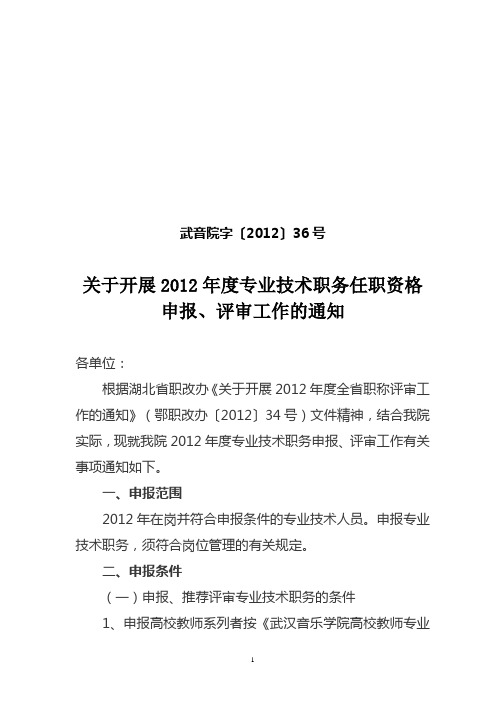 武音院字〔2012〕36号

关于开展2012年度专业技术职务任职资格申报、评审工作的通知

各单位：

根据湖北省职改办《关于开展2012年度全省职称评审工作的通知》（鄂职改办〔2012〕34号）文件精神，结合我院实际，现就我院2012年度专业技术职务申报、评审工作有关事项通知如下。

一、申报范围

2012年在岗并符合申报条件的专业技术人员。申报专业技术职务，须符合岗位管理的有关规定。

二、申报条件

（一）申报、推荐评审专业技术职务的条件

1、申报高校教师系列者按《武汉音乐学院高校教师专业

1